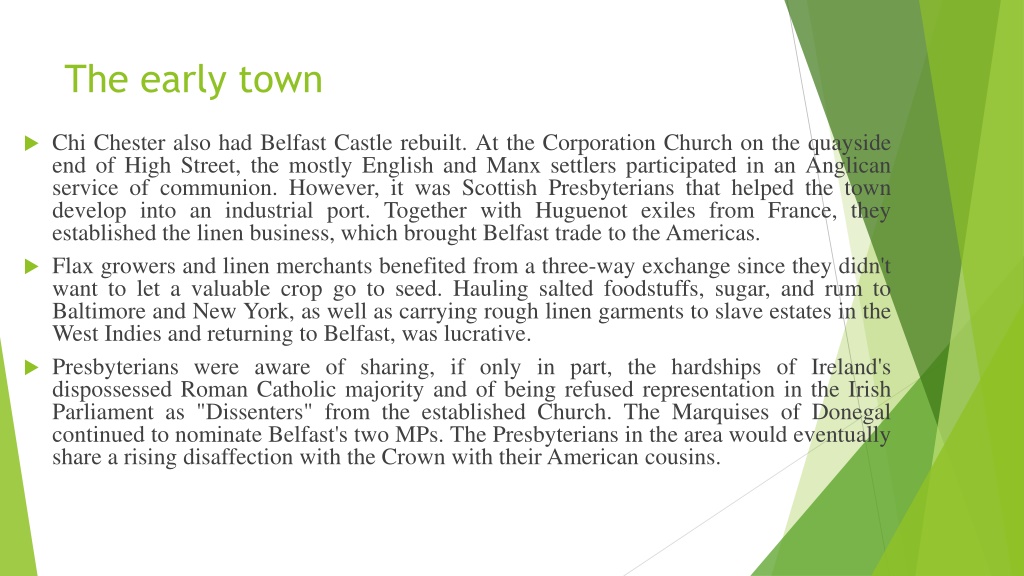 The early town

Chi Chester also had Belfast Castle rebuilt. At the Corporation Church on the quayside end of High Street, the mostly English and Manx settlers participated in an Anglican service of communion. However, it was Scottish Presbyterians that helped the town develop into an industrial port. Together with Huguenot exiles from France, they established the linen business, which brought Belfast trade to the Americas.

Flax growers and linen merchants benefited from a three-way exchange since they didn't want to let a valuable crop go to seed. Hauling salted foodstuffs, sugar, and rum to Baltimore and New York, as well as carrying rough linen garments to slave estates in the West Indies and returning to Belfast, was lucrative.

Presbyterians were aware of sharing, if only in part, the hardships of Ireland's dispossessed Roman Catholic majority and of being refused representation in the Irish Parliament as "Dissenters" from the established Church. The Marquises of Donegal continued to nominate Belfast's two MPs. The Presbyterians in the area would eventually share a rising disaffection with the Crown with their American cousins.